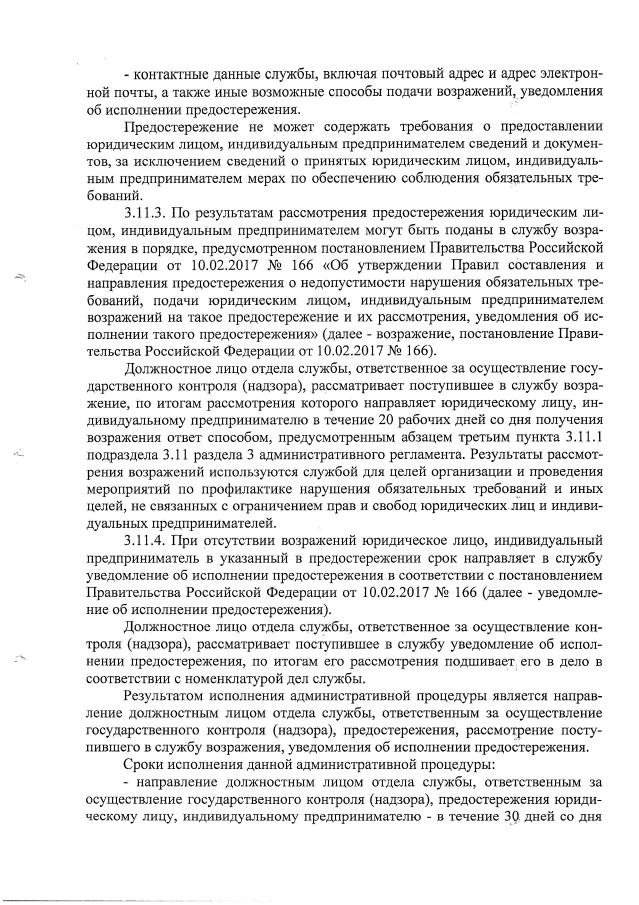 - контактные данные службы, включая почтовый адрес и адрес электронной почты, а также иные возможные способы подачи возражений, уведомления об исполнении предостережения.

Предостережение не может содержать требования о предоставлении юридическим лицом, индивидуальным предпринимателем сведений и документов, за исключением сведений о принятых юридическим лицом, индивидуальным предпринимателем мерах по обеспечению соблюдения обязательных требований.

3.11.3. По результатам рассмотрения предостережения юридическим лицом, индивидуальным предпринимателем могут быть поданы в службу возражения в порядке, предусмотренном постановлением Правительства Российской Федерации от 10.02.2017 № 166 «Об утверждении Правил составления и направления предостережения о недопустимости нарушения обязательных требований, подачи юридическим лицом, индивидуальным предпринимателем возражений на такое предостережение и их рассмотрения, уведомления об исполнении такого предостережения» (далее - возражение, постановление Правительства Российской Федерации от 10.02.2017 № 166).

Должностное лицо отдела службы, ответственное за осуществление государственного контроля (надзора), рассматривает поступившее в службу возражение, по итогам рассмотрения которого направляет юридическому лицу, индивидуальному предпринимателю в течение 20 рабочих дней со дня получения возражения ответ способом, предусмотренным абзацем третьим пункта 3.11.1 подраздела 3.11 раздела 3 административного регламента. Результаты рассмотрения возражений используются службой для целей организации и проведения мероприятий по профилактике нарушения обязательных требований и иных целей, не связанных с ограничением прав и свобод юридических лиц и индивидуальных предпринимателей.

3.11.4. При отсутствии возражений юридическое лицо, индивидуальный предприниматель в указанный в предостережении срок направляет в службу уведомление об исполнении предостережения в соответствии с постановлением Правительства Российской Федерации от 10.02.2017 № 166 (далее - уведомление об исполнении предостережения).

Должностное лицо отдела службы, ответственное за осуществление контроля (надзора), рассматривает поступившее в службу уведомление об исполнении предостережения, по итогам его рассмотрения подшивает его в дело в соответствии с номенклатурой дел службы.

Результатом исполнения административной процедуры является направление должностным лицом отдела службы, ответственным за осуществление государственного контроля (надзора), предостережения, рассмотрение поступившего в службу возражения, уведомления об исполнении предостережения.

Сроки исполнения данной административной процедуры:

- направление должностным лицом отдела службы, ответственным за осуществление государственного контроля (надзора), предостережения юридическому лицу, индивидуальному предпринимателю - в течение 30 дней со дня